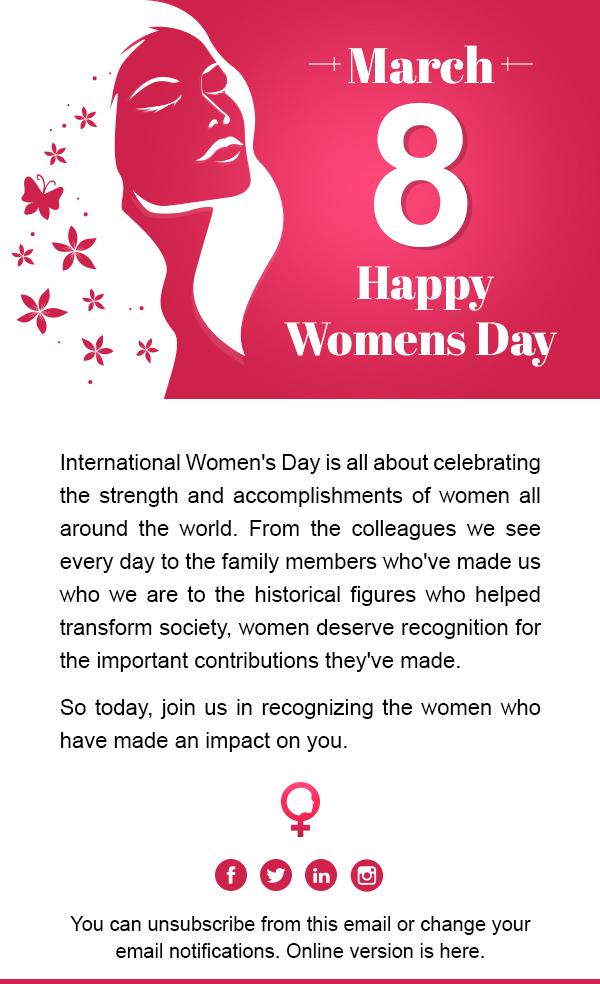 March

8

Happy
Womens Day

International Women's Day is all about celebrating the strength and accomplishments of women all around the world. From the colleagues we see every day to the family members who've made us who we are to the historical figures who helped transform society, women deserve recognition for the important contributions they've made.

So today, join us in recognizing the women who have made an impact on you.

You can unsubscribe from this email or change your email notifications. Online version is here.